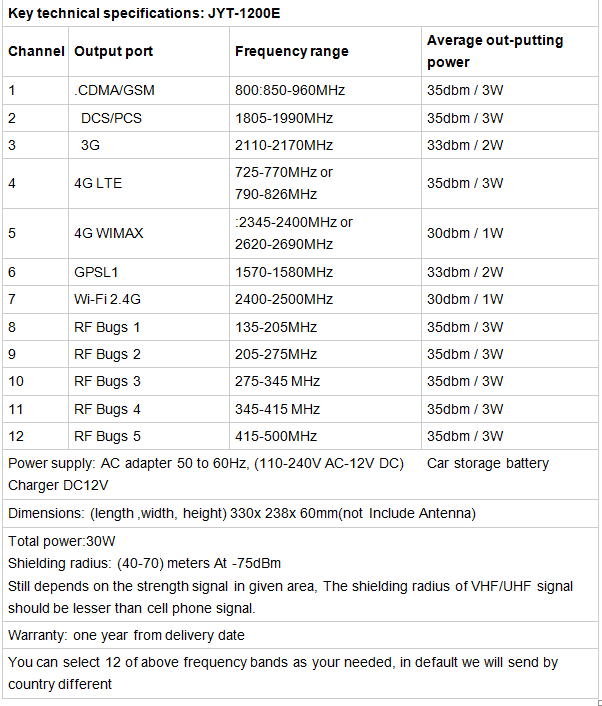 Key technical specifications: JYT-1200E

| Channel | Output port | Frequency range | Average out-putting power |
|---|---|---|---|
| 1 | .CDMA/GSM | 800:850-960MHz | 35dbm / 3W |
| 2 | DCS/PCS | 1805-1990MHz | 35dbm / 3W |
| 3 | 3G | 2110-2170MHz | 33dbm / 2W |
| 4 | 4G LTE | 725-770MHz or 790-826MHz | 35dbm / 3W |
| 5 | 4G WIMAX | :2345-2400MHz or 2620-2690MHz | 30dbm / 1W |
| 6 | GPSL1 | 1570-1580MHz | 33dbm / 2W |
| 7 | Wi-Fi 2.4G | 2400-2500MHz | 30dbm / 1W |
| 8 | RF Bugs 1 | 135-205MHz | 35dbm / 3W |
| 9 | RF Bugs 2 | 205-275MHz | 35dbm / 3W |
| 10 | RF Bugs 3 | 275-345 MHz | 35dbm / 3W |
| 11 | RF Bugs 4 | 345-415 MHz | 35dbm / 3W |
| 12 | RF Bugs 5 | 415-500MHz | 35dbm / 3W |

Power supply: AC adapter 50 to 60Hz, (110-240V AC-12V DC) Car storage battery Charger DC12V

Dimensions: (length ,width, height) 330x 238x 60mm(not Include Antenna)

Total power:30W
Shielding radius: (40-70) meters At -75dBm
Still depends on the strength signal in given area, The shielding radius of VHF/UHF signal should be lesser than cell phone signal.

Warranty: one year from delivery date

You can select 12 of above frequency bands as your needed, in default we will send by country different